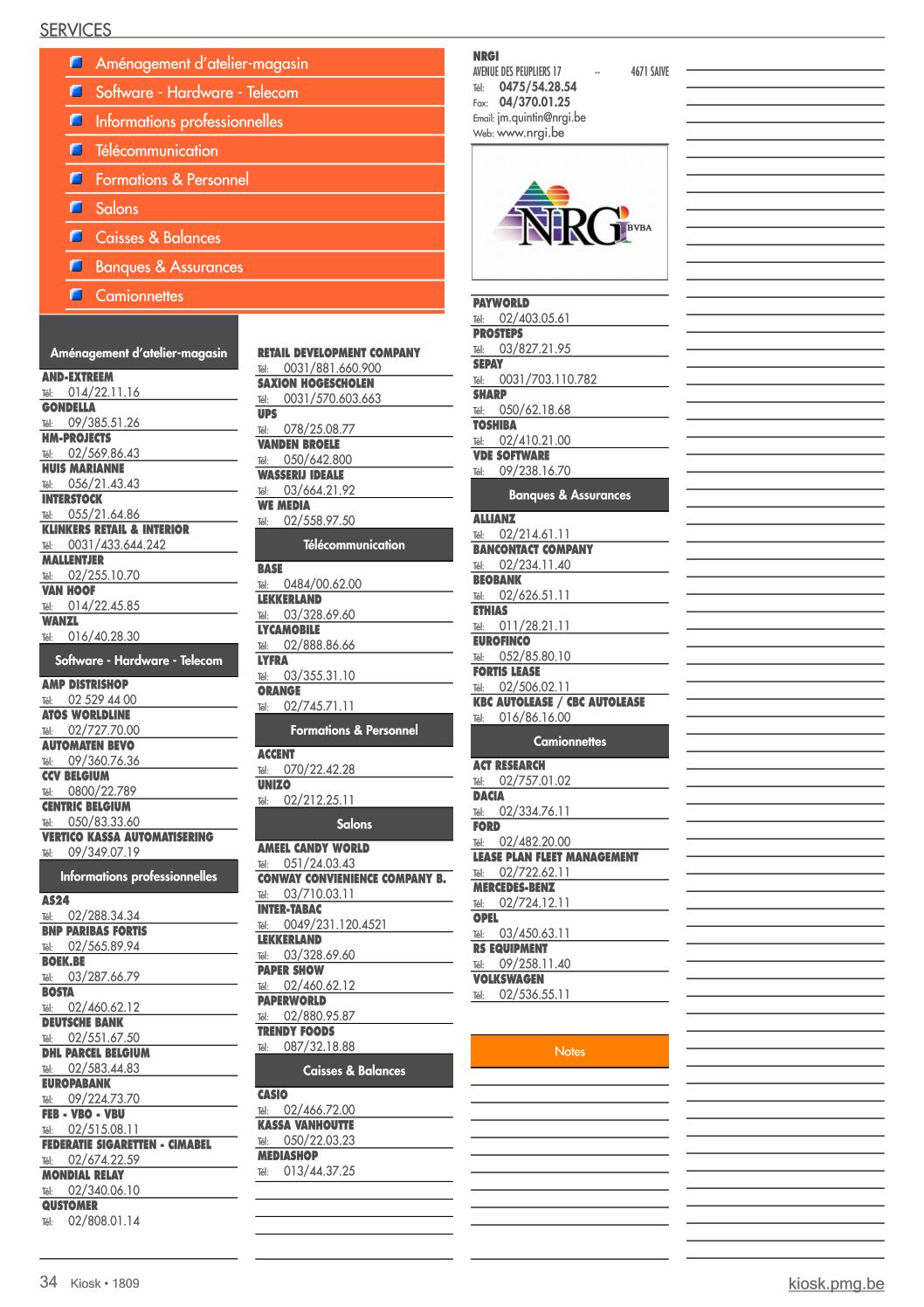 SERVICES

Aménagement d'atelier-magasin
Software - Hardware - Telecom
Informations professionnelles
Télécommunication
Formations & Personnel
Salons
Caisses & Balances
Banques & Assurances
Camionnettes

Aménagement d'atelier-magasin
AND-EXTREEM
Tél: 014/22.11.16
GONDELLA
Tél: 09/385.51.26
HM-PROJECTS
Tél: 02/569.86.43
HUIS MARIANNE
Tél: 056/21.43.43
INTERSTOCK
Tél: 055/21.64.86
KLINKERS RETAIL & INTERIOR
Tél: 0031/433.644.242
MALLENTJER
Tél: 02/255.10.70
VAN HOOF
Tél: 014/22.45.85
WANZL
Tél: 016/40.28.30

Software - Hardware - Telecom
AMP DISTRISHOP
Tél: 02 529 44 00
ATOS WORLDLINE
Tél: 02/727.70.00
AUTOMATEN BEVO
Tél: 09/360.76.36
CCV BELGIUM
Tél: 0800/22.789
CENTRIC BELGIUM
Tél: 050/83.33.60
VERTICO KASSA AUTOMATISERING
Tél: 09/349.07.19

Informations professionnelles
AS24
Tél: 02/288.34.34
BNP PARIBAS FORTIS
Tél: 02/565.89.94
BOEK.BE
Tél: 03/287.66.79
BOSTA
Tél: 02/460.62.12
DEUTSCHE BANK
Tél: 02/551.67.50
DHL PARCEL BELGIUM
Tél: 02/583.44.83
EUROPABANK
Tél: 09/224.73.70
FEB - VBO - VBU
Tél: 02/515.08.11
FEDERATIE SIGARETTEN - CIMABEL
Tél: 02/674.22.59
MONDIAL RELAY
Tél: 02/340.06.10
QUSTOMER
Tél: 02/808.01.14

RETAIL DEVELOPMENT COMPANY
Tél: 0031/881.660.900
SAXION HOGESCHOLEN
Tél: 0031/570.603.663
UPS
Tél: 078/25.08.77
VANDEN BROELE
Tél: 050/642.800
WASSERIJ IDEALE
Tél: 03/664.21.92
WE MEDIA
Tél: 02/558.97.50

Télécommunication
BASE
Tél: 0484/00.62.00
LEKKERLAND
Tél: 03/328.69.60
LYCAMOBILE
Tél: 02/888.86.66
LYFRA
Tél: 03/355.31.10
ORANGE
Tél: 02/745.71.11

Formations & Personnel
ACCENT
Tél: 070/22.42.28
UNIZO
Tél: 02/212.25.11

Salons
AMEEL CANDY WORLD
Tél: 051/24.03.43
CONWAY CONVIENIENCE COMPANY B.
Tél: 03/710.03.11
INTER-TABAC
Tél: 0049/231.120.4521
LEKKERLAND
Tél: 03/328.69.60
PAPER SHOW
Tél: 02/460.62.12
PAPERWORLD
Tél: 02/880.95.87
TRENDY FOODS
Tél: 087/32.18.88

Caisses & Balances
CASIO
Tél: 02/466.72.00
KASSA VANHOUTTE
Tél: 050/22.03.23
MEDIASHOP
Tél: 013/44.37.25

NRGI
AVENUE DES PEUPLIERS 17 – 4671 SAIVE
Tél: 0475/54.28.54
Fax: 04/370.01.25
Email: jm.quintin@nrgi.be
Web: www.nrgi.be

NRG BVBA

PAYWORLD
Tél: 02/403.05.61
PROSTEPS
Tél: 03/827.21.95
SEPAY
Tél: 0031/703.110.782
SHARP
Tél: 050/62.18.68
TOSHIBA
Tél: 02/410.21.00
VDE SOFTWARE
Tél: 09/238.16.70

Banques & Assurances
ALLIANZ
Tél: 02/214.61.11
BANCONTACT COMPANY
Tél: 02/234.11.40
BEOBANK
Tél: 02/626.51.11
ETHIAS
Tél: 011/28.21.11
EUROFINCO
Tél: 052/85.80.10
FORTIS LEASE
Tél: 02/506.02.11
KBC AUTOLEASE / CBC AUTOLEASE
Tél: 016/86.16.00

Camionnettes
ACT RESEARCH
Tél: 02/757.01.02
DACIA
Tél: 02/334.76.11
FORD
Tél: 02/482.20.00
LEASE PLAN FLEET MANAGEMENT
Tél: 02/722.62.11
MERCEDES-BENZ
Tél: 02/724.12.11
OPEL
Tél: 03/450.63.11
RS EQUIPMENT
Tél: 09/258.11.40
VOLKSWAGEN
Tél: 02/536.55.11

Notes

34 Kiosk • 1809
kiosk.pmg.be